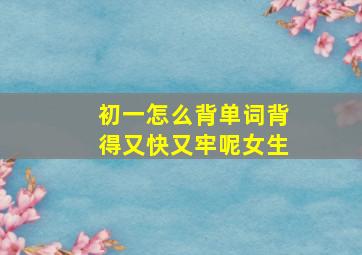 初一怎么背单词背得又快又牢呢女生